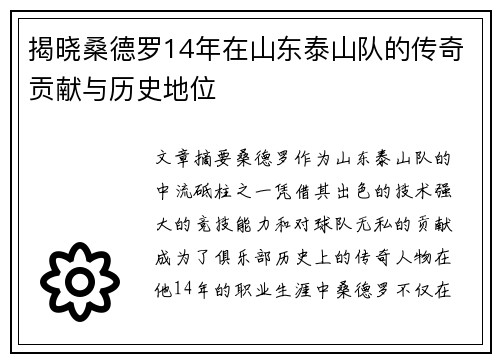 揭晓桑德罗14年在山东泰山队的传奇贡献与历史地位

文章摘要桑德罗作为山东泰山队的中流砥柱之一凭借其出色的技术强大的竞技能力和对球队无私的贡献成为了俱乐部历史上的传奇人物在他14年的职业生涯中桑德罗不仅在